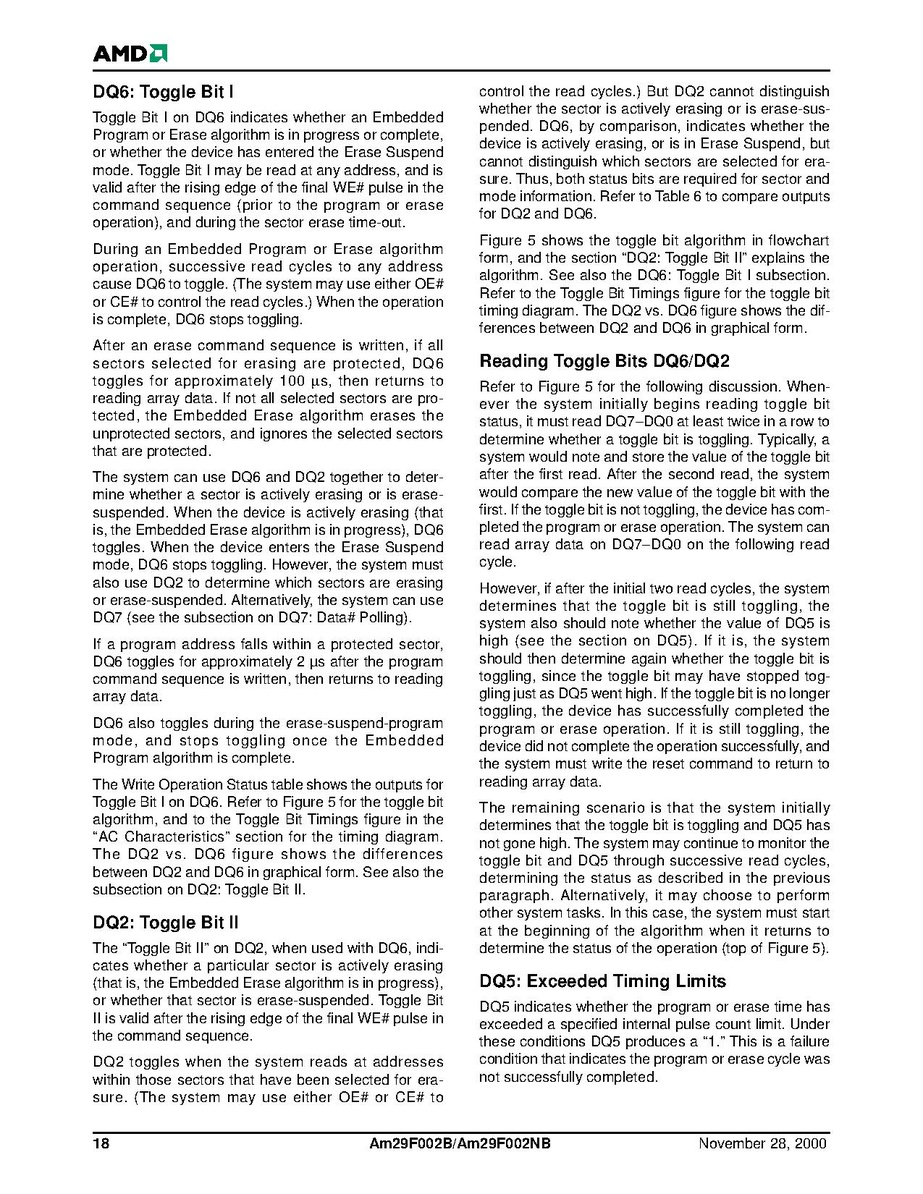 AMD

DQ6: Toggle Bit I

Toggle Bit I on DQ6 indicates whether an Embedded Program or Erase algorithm is in progress or complete, or whether the device has entered the Erase Suspend mode. Toggle Bit I may be read at any address, and is valid after the rising edge of the final WE# pulse in the command sequence (prior to the program or erase operation), and during the sector erase time-out.

During an Embedded Program or Erase algorithm operation, successive read cycles to any address cause DQ6 to toggle. (The system may use either OE# or CE# to control the read cycles.) When the operation is complete, DQ6 stops toggling.

After an erase command sequence is written, if all sectors selected for erasing are protected, DQ6 toggles for approximately 100 µs, then returns to reading array data. If not all selected sectors are protected, the Embedded Erase algorithm erases the unprotected sectors, and ignores the selected sectors that are protected.

The system can use DQ6 and DQ2 together to determine whether a sector is actively erasing or is erase-suspended. When the device is actively erasing (that is, the Embedded Erase algorithm is in progress), DQ6 toggles. When the device enters the Erase Suspend mode, DQ6 stops toggling. However, the system must also use DQ2 to determine which sectors are erasing or erase-suspended. Alternatively, the system can use DQ7 (see the subsection on DQ7: Data# Polling).

If a program address falls within a protected sector, DQ6 toggles for approximately 2 µs after the program command sequence is written, then returns to reading array data.

DQ6 also toggles during the erase-suspend-program mode, and stops toggling once the Embedded Program algorithm is complete.

The Write Operation Status table shows the outputs for Toggle Bit I on DQ6. Refer to Figure 5 for the toggle bit algorithm, and to the Toggle Bit Timings figure in the "AC Characteristics" section for the timing diagram. The DQ2 vs. DQ6 figure shows the differences between DQ2 and DQ6 in graphical form. See also the subsection on DQ2: Toggle Bit II.

DQ2: Toggle Bit II

The "Toggle Bit II" on DQ2, when used with DQ6, indicates whether a particular sector is actively erasing (that is, the Embedded Erase algorithm is in progress), or whether that sector is erase-suspended. Toggle Bit II is valid after the rising edge of the final WE# pulse in the command sequence.

DQ2 toggles when the system reads at addresses within those sectors that have been selected for erasure. (The system may use either OE# or CE# to control the read cycles.) But DQ2 cannot distinguish whether the sector is actively erasing or is erase-suspended. DQ6, by comparison, indicates whether the device is actively erasing, or is in Erase Suspend, but cannot distinguish which sectors are selected for erasure. Thus, both status bits are required for sector and mode information. Refer to Table 6 to compare outputs for DQ2 and DQ6.

Figure 5 shows the toggle bit algorithm in flowchart form, and the section "DQ2: Toggle Bit II" explains the algorithm. See also the DQ6: Toggle Bit I subsection. Refer to the Toggle Bit Timings figure for the toggle bit timing diagram. The DQ2 vs. DQ6 figure shows the differences between DQ2 and DQ6 in graphical form.

Reading Toggle Bits DQ6/DQ2

Refer to Figure 5 for the following discussion. Whenever the system initially begins reading toggle bit status, it must read DQ7–DQ0 at least twice in a row to determine whether a toggle bit is toggling. Typically, a system would note and store the value of the toggle bit after the first read. After the second read, the system would compare the new value of the toggle bit with the first. If the toggle bit is not toggling, the device has completed the program or erase operation. The system can read array data on DQ7–DQ0 on the following read cycle.

However, if after the initial two read cycles, the system determines that the toggle bit is still toggling, the system also should note whether the value of DQ5 is high (see the section on DQ5). If it is, the system should then determine again whether the toggle bit is toggling, since the toggle bit may have stopped toggling just as DQ5 went high. If the toggle bit is no longer toggling, the device has successfully completed the program or erase operation. If it is still toggling, the device did not complete the operation successfully, and the system must write the reset command to return to reading array data.

The remaining scenario is that the system initially determines that the toggle bit is toggling and DQ5 has not gone high. The system may continue to monitor the toggle bit and DQ5 through successive read cycles, determining the status as described in the previous paragraph. Alternatively, it may choose to perform other system tasks. In this case, the system must start at the beginning of the algorithm when it returns to determine the status of the operation (top of Figure 5).

DQ5: Exceeded Timing Limits

DQ5 indicates whether the program or erase time has exceeded a specified internal pulse count limit. Under these conditions DQ5 produces a "1." This is a failure condition that indicates the program or erase cycle was not successfully completed.

18 Am29F002B/Am29F002NB November 28, 2000